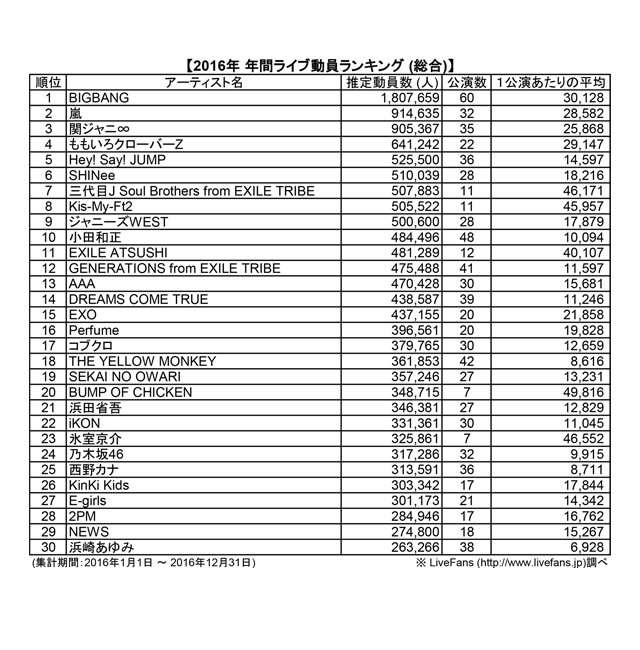 【2016年 年間ライブ動員ランキング (総合)】

| 順位 | アーティスト名 | 推定動員数 (人) | 公演数 | 1公演あたりの平均 |
|---|---|---|---|---|
| 1 | BIGBANG | 1,807,659 | 60 | 30,128 |
| 2 | 嵐 | 914,635 | 32 | 28,582 |
| 3 | 関ジャニ∞ | 905,367 | 35 | 25,868 |
| 4 | ももいろクローバーZ | 641,242 | 22 | 29,147 |
| 5 | Hey! Say! JUMP | 525,500 | 36 | 14,597 |
| 6 | SHINee | 510,039 | 28 | 18,216 |
| 7 | 三代目J Soul Brothers from EXILE TRIBE | 507,883 | 11 | 46,171 |
| 8 | Kis-My-Ft2 | 505,522 | 11 | 45,957 |
| 9 | ジャニーズWEST | 500,600 | 28 | 17,879 |
| 10 | 小田和正 | 484,496 | 48 | 10,094 |
| 11 | EXILE ATSUSHI | 481,289 | 12 | 40,107 |
| 12 | GENERATIONS from EXILE TRIBE | 475,488 | 41 | 11,597 |
| 13 | AAA | 470,428 | 30 | 15,681 |
| 14 | DREAMS COME TRUE | 438,587 | 39 | 11,246 |
| 15 | EXO | 437,155 | 20 | 21,858 |
| 16 | Perfume | 396,561 | 20 | 19,828 |
| 17 | コブクロ | 379,765 | 30 | 12,659 |
| 18 | THE YELLOW MONKEY | 361,853 | 42 | 8,616 |
| 19 | SEKAI NO OWARI | 357,246 | 27 | 13,231 |
| 20 | BUMP OF CHICKEN | 348,715 | 7 | 49,816 |
| 21 | 浜田省吾 | 346,381 | 27 | 12,829 |
| 22 | iKON | 331,361 | 30 | 11,045 |
| 23 | 氷室京介 | 325,861 | 7 | 46,552 |
| 24 | 乃木坂46 | 317,286 | 32 | 9,915 |
| 25 | 西野カナ | 313,591 | 36 | 8,711 |
| 26 | KinKi Kids | 303,342 | 17 | 17,844 |
| 27 | E-girls | 301,173 | 21 | 14,342 |
| 28 | 2PM | 284,946 | 17 | 16,762 |
| 29 | NEWS | 274,800 | 18 | 15,267 |
| 30 | 浜崎あゆみ | 263,266 | 38 | 6,928 |

(集計期間：2016年1月1日 ～ 2016年12月31日)
※ LiveFans (http://www.livefans.jp)調べ